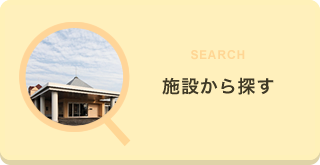 SEARCH
施設から探す